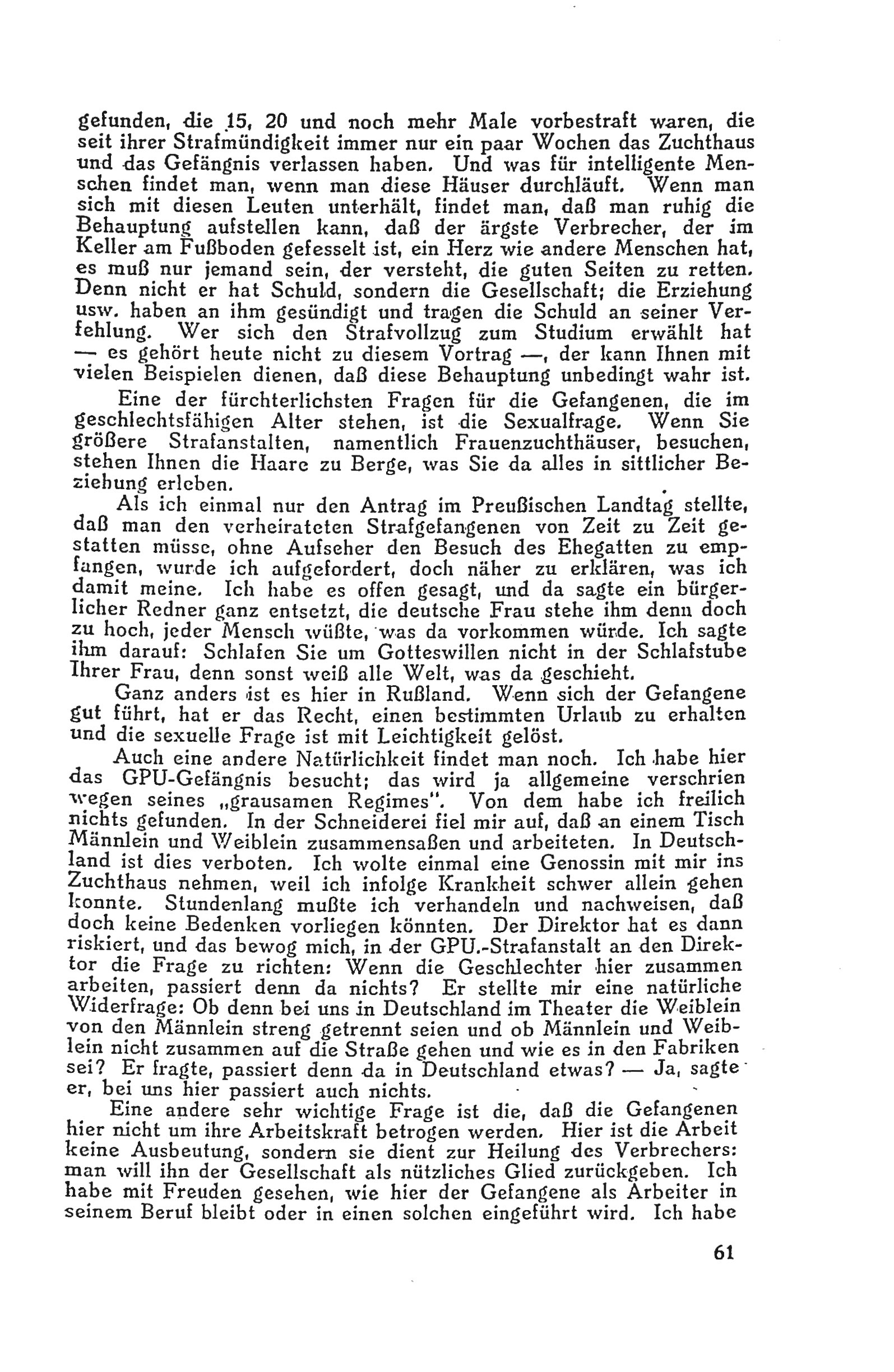 gefunden, die 15, 20 und noch mehr Male vorbestraft waren, die seit ihrer Strafmündigkeit immer nur ein paar Wochen das Zuchthaus und das Gefängnis verlassen haben. Und was für intelligente Menschen findet man, wenn man diese Häuser durchläuft. Wenn man sich mit diesen Leuten unterhält, findet man, daß man ruhig die Behauptung aufstellen kann, daß der ärgste Verbrecher, der im Keller am Fußboden gefesselt ist, ein Herz wie andere Menschen hat, es muß nur jemand sein, der versteht, die guten Seiten zu retten. Denn nicht er hat Schuld, sondern die Gesellschaft; die Erziehung usw. haben an ihm gesündigt und tragen die Schuld an seiner Verfehlung. Wer sich den Strafvollzug zum Studium erwählt hat — es gehört heute nicht zu diesem Vortrag —, der kann Ihnen mit vielen Beispielen dienen, daß diese Behauptung unbedingt wahr ist.

Eine der fürchterlichsten Fragen für die Gefangenen, die im geschlechtsfähigen Alter stehen, ist die Sexualfrage. Wenn Sie größere Strafanstalten, namentlich Frauenzuchthäuser, besuchen, stehen Ihnen die Haare zu Berge, was Sie da alles in sittlicher Beziehung erleben.

Als ich einmal nur den Antrag im Preußischen Landtag stellte, daß man den verheirateten Strafgefangenen von Zeit zu Zeit gestatten müsse, ohne Aufseher den Besuch des Ehegatten zu empfangen, wurde ich aufgefordert, doch näher zu erklären, was ich damit meine. Ich habe es offen gesagt, und da sagte ein bürgerlicher Redner ganz entsetzt, die deutsche Frau stehe ihm denn doch zu hoch, jeder Mensch wüßte, was da vorkommen würde. Ich sagte ihm darauf: Schlafen Sie um Gotteswillen nicht in der Schlafstube Ihrer Frau, denn sonst weiß alle Welt, was da geschieht.

Ganz anders ist es hier in Rußland. Wenn sich der Gefangene gut führt, hat er das Recht, einen bestimmten Urlaub zu erhalten und die sexuelle Frage ist mit Leichtigkeit gelöst.

Auch eine andere Natürlichkeit findet man noch. Ich habe hier das GPU-Gefängnis besucht; das wird ja allgemeine verschrien wegen seines „grausamen Regimes". Von dem habe ich freilich nichts gefunden. In der Schneiderei fiel mir auf, daß an einem Tisch Männlein und Weiblein zusammensaßen und arbeiteten. In Deutschland ist dies verboten. Ich wolte einmal eine Genossin mit mir ins Zuchthaus nehmen, weil ich infolge Krankheit schwer allein gehen konnte. Stundenlang mußte ich verhandeln und nachweisen, daß doch keine Bedenken vorliegen könnten. Der Direktor hat es dann riskiert, und das bewog mich, in der GPU.-Strafanstalt an den Direktor die Frage zu richten: Wenn die Geschlechter hier zusammen arbeiten, passiert denn da nichts? Er stellte mir eine natürliche Widerfrage: Ob denn bei uns in Deutschland im Theater die Weiblein von den Männlein streng getrennt seien und ob Männlein und Weiblein nicht zusammen auf die Straße gehen und wie es in den Fabriken sei? Er fragte, passiert denn da in Deutschland etwas? — Ja, sagte er, bei uns hier passiert auch nichts.

Eine andere sehr wichtige Frage ist die, daß die Gefangenen hier nicht um ihre Arbeitskraft betrogen werden. Hier ist die Arbeit keine Ausbeutung, sondern sie dient zur Heilung des Verbrechers: man will ihn der Gesellschaft als nützliches Glied zurückgeben. Ich habe mit Freuden gesehen, wie hier der Gefangene als Arbeiter in seinem Beruf bleibt oder in einen solchen eingeführt wird. Ich habe

61